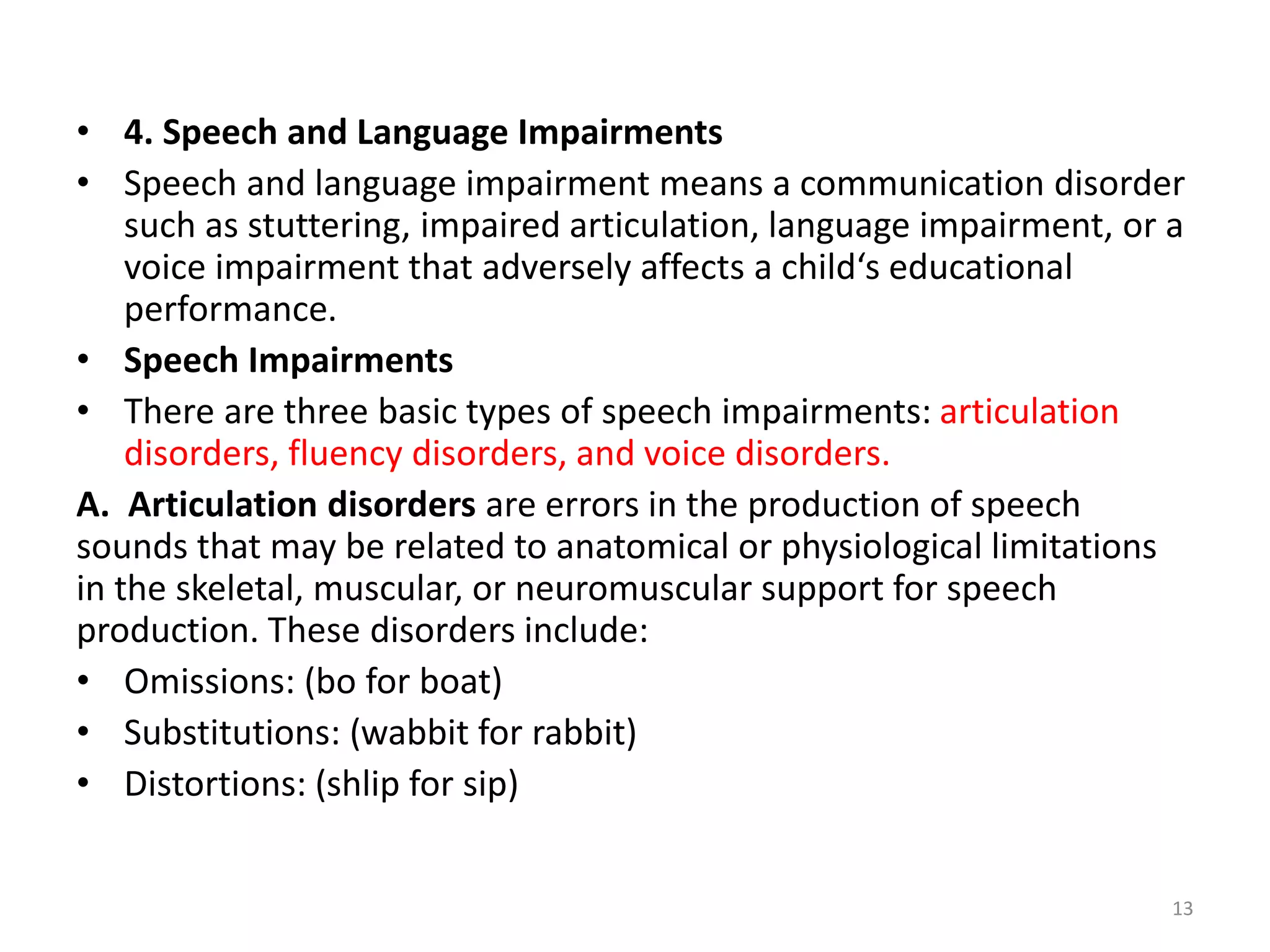 • 4. Speech and Language Impairments

• Speech and language impairment means a communication disorder such as stuttering, impaired articulation, language impairment, or a voice impairment that adversely affects a child‘s educational performance.

• Speech Impairments

• There are three basic types of speech impairments: articulation disorders, fluency disorders, and voice disorders.

A. Articulation disorders are errors in the production of speech sounds that may be related to anatomical or physiological limitations in the skeletal, muscular, or neuromuscular support for speech production. These disorders include:

• Omissions: (bo for boat)

• Substitutions: (wabbit for rabbit)

• Distortions: (shlip for sip)

13